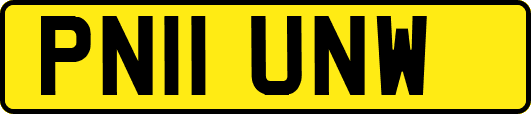 PN11 UNW